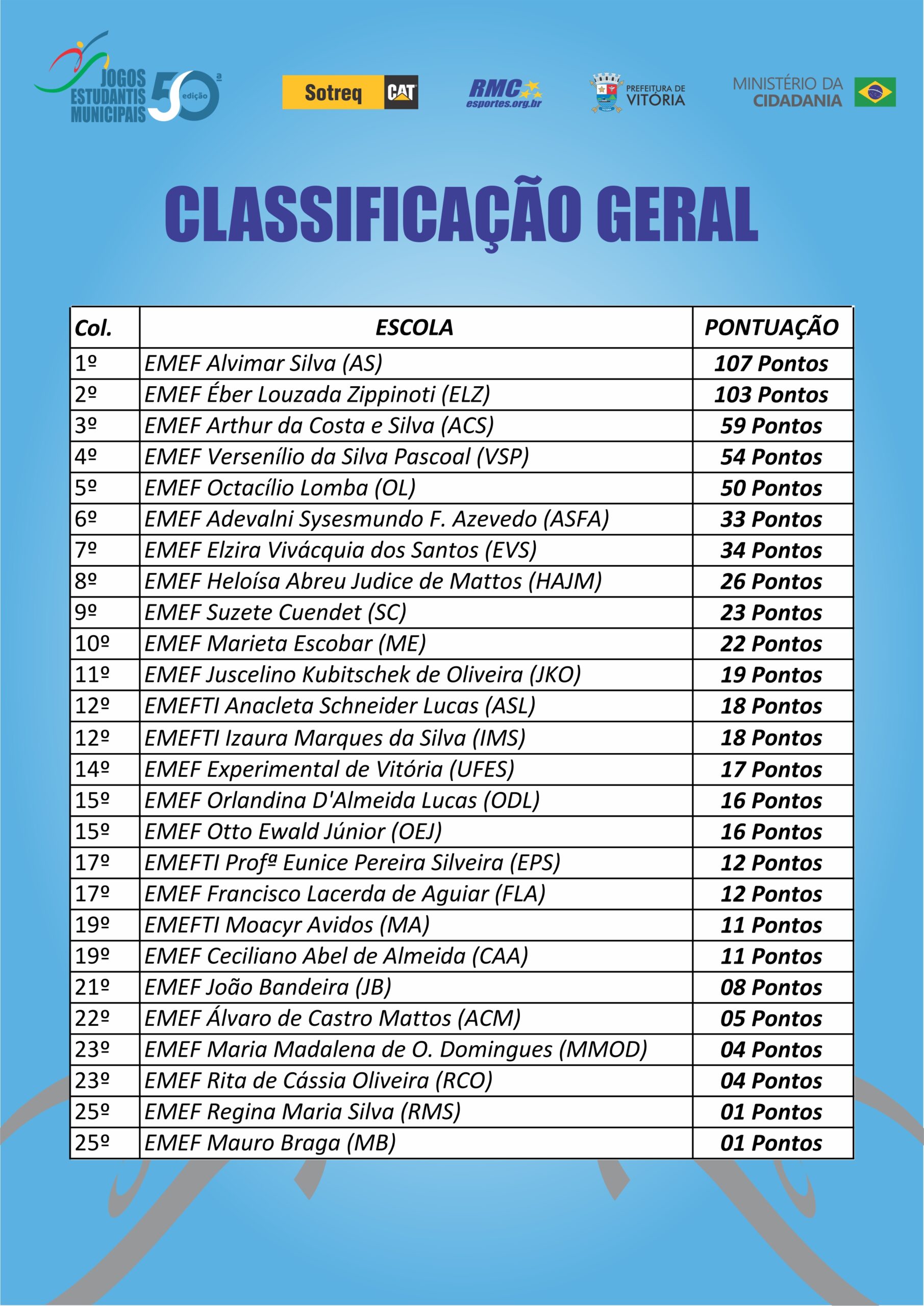 JOGOS ESTUDANTIS MUNICIPAIS 50ª edição

Sotreq CAT

RMC esportes.org.br

PREFEITURA DE VITÓRIA

MINISTÉRIO DA CIDADANIA

CLASSIFICAÇÃO GERAL

| Col. | ESCOLA | PONTUAÇÃO |
|---|---|---|
| 1º | EMEF Alvimar Silva (AS) | 107 Pontos |
| 2º | EMEF Éber Louzada Zippinoti (ELZ) | 103 Pontos |
| 3º | EMEF Arthur da Costa e Silva (ACS) | 59 Pontos |
| 4º | EMEF Versenílio da Silva Pascoal (VSP) | 54 Pontos |
| 5º | EMEF Octacílio Lomba (OL) | 50 Pontos |
| 6º | EMEF Adevalni Sysesmundo F. Azevedo (ASFA) | 33 Pontos |
| 7º | EMEF Elzira Vivácquia dos Santos (EVS) | 34 Pontos |
| 8º | EMEF Heloísa Abreu Judice de Mattos (HAJM) | 26 Pontos |
| 9º | EMEF Suzete Cuendet (SC) | 23 Pontos |
| 10º | EMEF Marieta Escobar (ME) | 22 Pontos |
| 11º | EMEF Juscelino Kubitschek de Oliveira (JKO) | 19 Pontos |
| 12º | EMEFTI Anacleta Schneider Lucas (ASL) | 18 Pontos |
| 12º | EMEFTI Izaura Marques da Silva (IMS) | 18 Pontos |
| 14º | EMEF Experimental de Vitória (UFES) | 17 Pontos |
| 15º | EMEF Orlandina D'Almeida Lucas (ODL) | 16 Pontos |
| 15º | EMEF Otto Ewald Júnior (OEJ) | 16 Pontos |
| 17º | EMEFTI Profª Eunice Pereira Silveira (EPS) | 12 Pontos |
| 17º | EMEF Francisco Lacerda de Aguiar (FLA) | 12 Pontos |
| 19º | EMEFTI Moacyr Avidos (MA) | 11 Pontos |
| 19º | EMEF Ceciliano Abel de Almeida (CAA) | 11 Pontos |
| 21º | EMEF João Bandeira (JB) | 08 Pontos |
| 22º | EMEF Álvaro de Castro Mattos (ACM) | 05 Pontos |
| 23º | EMEF Maria Madalena de O. Domingues (MMOD) | 04 Pontos |
| 23º | EMEF Rita de Cássia Oliveira (RCO) | 04 Pontos |
| 25º | EMEF Regina Maria Silva (RMS) | 01 Pontos |
| 25º | EMEF Mauro Braga (MB) | 01 Pontos |